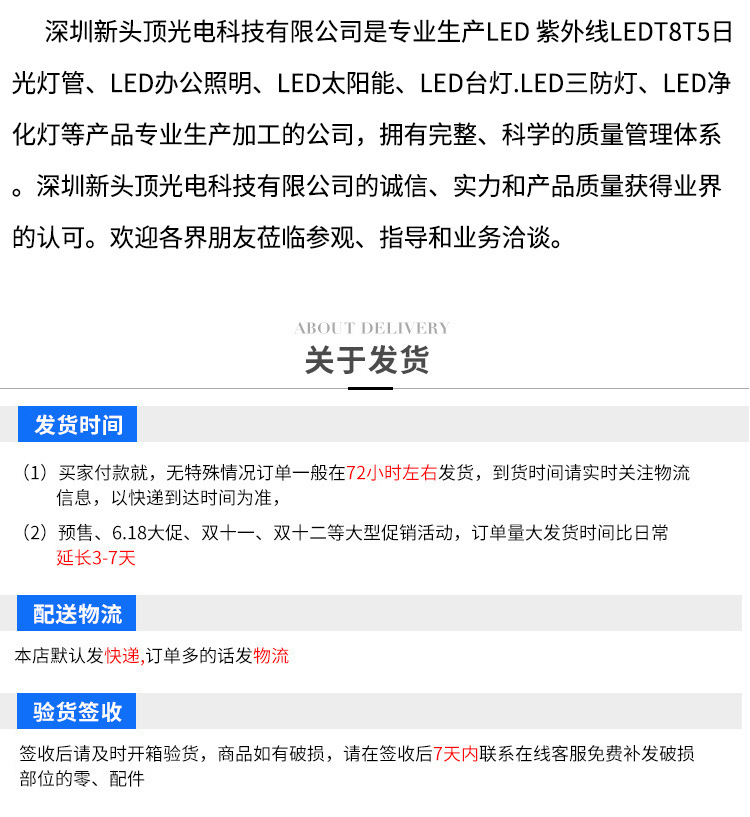 深圳新头顶光电科技有限公司是专业生产LED 紫外线LEDT8T5日光灯管、LED办公照明、LED太阳能、LED台灯.LED三防灯、LED净化灯等产品专业生产加工的公司，拥有完整、科学的质量管理体系。深圳新头顶光电科技有限公司的诚信、实力和产品质量获得业界的认可。欢迎各界朋友莅临参观、指导和业务洽谈。

ABOUT DELIVERY
关于发货

发货时间

（1）买家付款就，无特殊情况订单一般在72小时左右发货，到货时间请实时关注物流信息，以快递到达时间为准，

（2）预售、6.18大促、双十一、双十二等大型促销活动，订单量大发货时间比日常延长3-7天

配送物流

本店默认发快递,订单多的话发物流

验货签收

签收后请及时开箱验货，商品如有破损，请在签收后7天内联系在线客服免费补发破损部位的零、配件